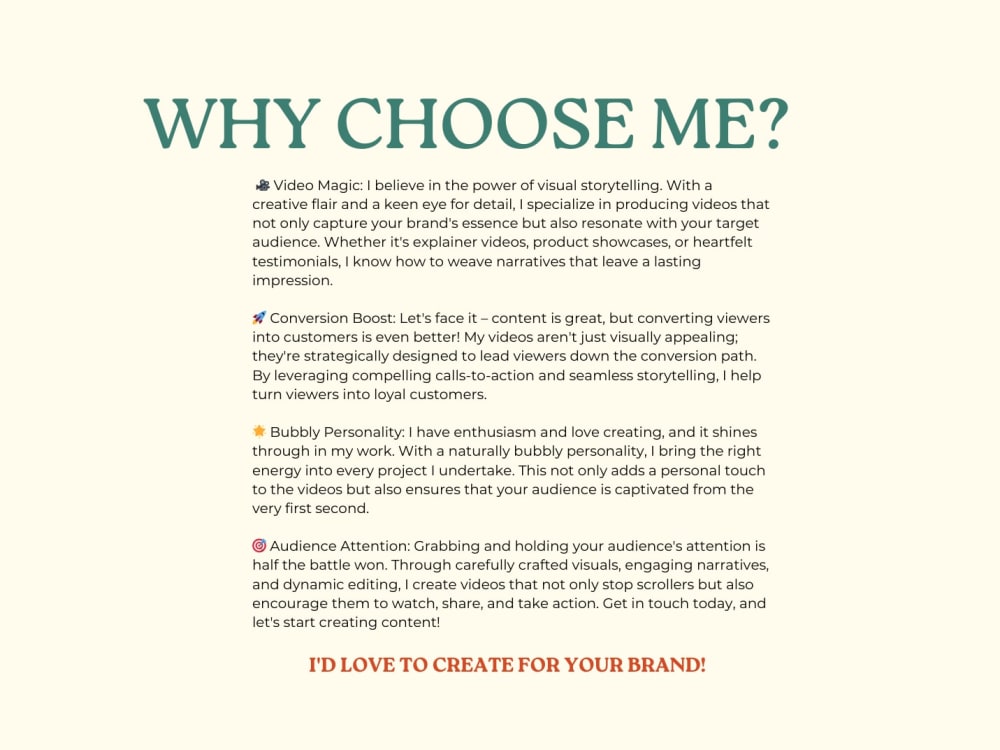 WHY CHOOSE ME?

🎥 Video Magic: I believe in the power of visual storytelling. With a creative flair and a keen eye for detail, I specialize in producing videos that not only capture your brand's essence but also resonate with your target audience. Whether it's explainer videos, product showcases, or heartfelt testimonials, I know how to weave narratives that leave a lasting impression.

🚀 Conversion Boost: Let's face it – content is great, but converting viewers into customers is even better! My videos aren't just visually appealing; they're strategically designed to lead viewers down the conversion path. By leveraging compelling calls-to-action and seamless storytelling, I help turn viewers into loyal customers.

🌟 Bubbly Personality: I have enthusiasm and love creating, and it shines through in my work. With a naturally bubbly personality, I bring the right energy into every project I undertake. This not only adds a personal touch to the videos but also ensures that your audience is captivated from the very first second.

🎯 Audience Attention: Grabbing and holding your audience's attention is half the battle won. Through carefully crafted visuals, engaging narratives, and dynamic editing, I create videos that not only stop scrollers but also encourage them to watch, share, and take action. Get in touch today, and let's start creating content!

I'D LOVE TO CREATE FOR YOUR BRAND!